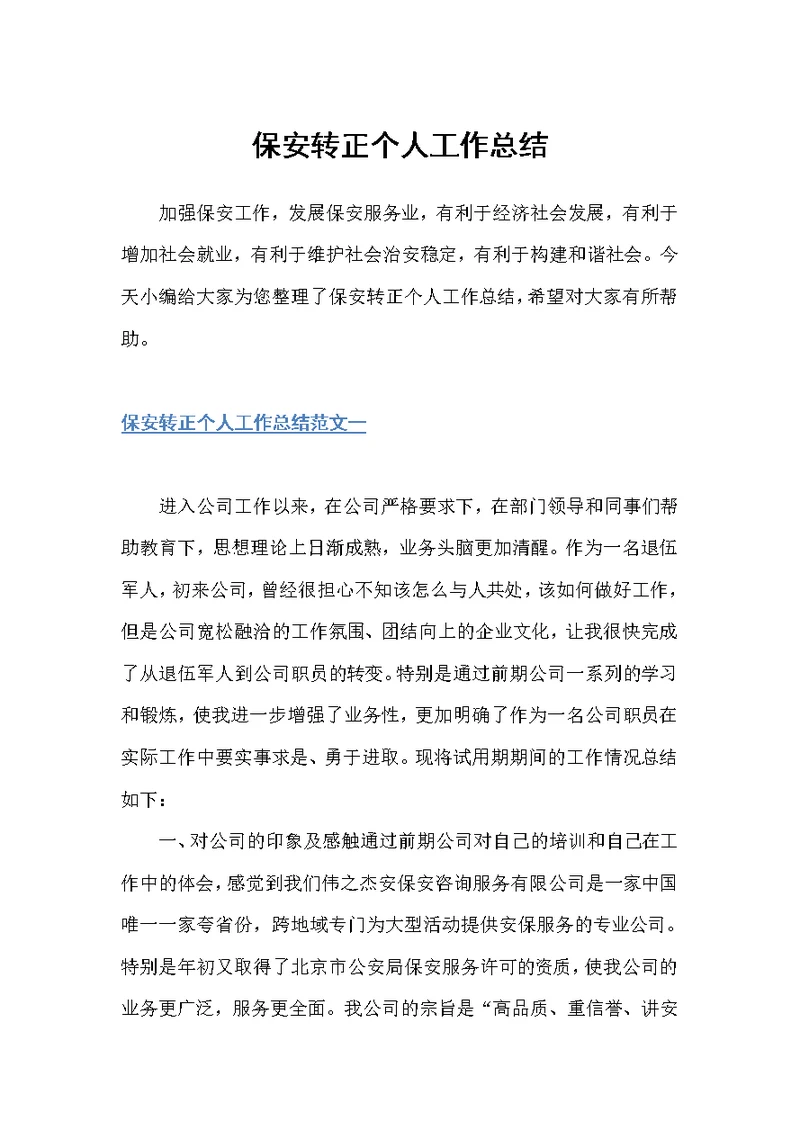 保安转正个人工作总结

加强保安工作，发展保安服务业，有利于经济社会发展，有利于增加社会就业，有利于维护社会治安稳定，有利于构建和谐社会。今天小编给大家为您整理了保安转正个人工作总结，希望对大家有所帮助。

保安转正个人工作总结范文一

进入公司工作以来，在公司严格要求下，在部门领导和同事们帮助教育下，思想理论上日渐成熟，业务头脑更加清醒。作为一名退伍军人，初来公司，曾经很担心不知该怎么与人共处，该如何做好工作，但是公司宽松融洽的工作氛围、团结向上的企业文化，让我很快完成了从退伍军人到公司职员的转变。特别是通过前期公司一系列的学习和锻炼，使我进一步增强了业务性，更加明确了作为一名公司职员在实际工作中要实事求是、勇于进取。现将试用期期间的工作情况总结如下：

一、对公司的印象及感触通过前期公司对自己的培训和自己在工作中的体会，感觉到我们伟之杰安保安咨询服务有限公司是一家中国唯一一家夸省份，跨地域专门为大型活动提供安保服务的专业公司。特别是年初又取得了北京市公安局保安服务许可的资质，使我公司的业务更广泛，服务更全面。我公司的宗旨是“高品质、重信誉、讲安